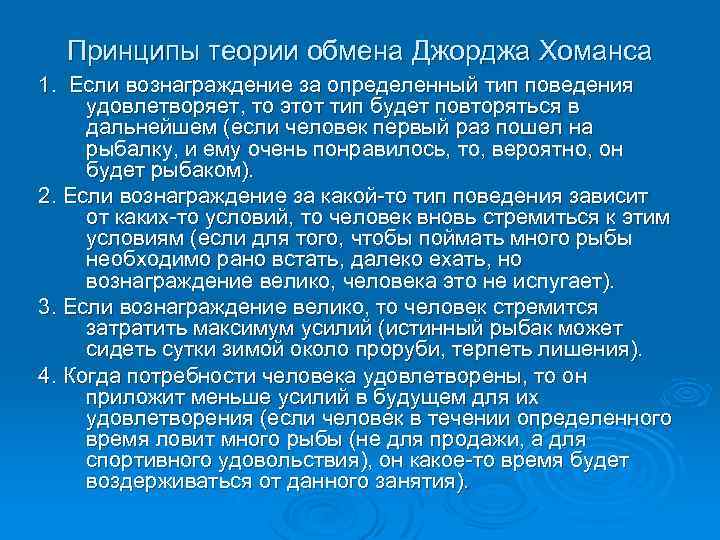 Принципы теории обмена Джорджа Хоманса

1. Если вознаграждение за определенный тип поведения удовлетворяет, то этот тип будет повторяться в дальнейшем (если человек первый раз пошел на рыбалку, и ему очень понравилось, то, вероятно, он будет рыбаком).

2. Если вознаграждение за какой-то тип поведения зависит от каких-то условий, то человек вновь стремиться к этим условиям (если для того, чтобы поймать много рыбы необходимо рано встать, далеко ехать, но вознаграждение велико, человека это не испугает).

3. Если вознаграждение велико, то человек стремится затратить максимум усилий (истинный рыбак может сидеть сутки зимой около проруби, терпеть лишения).

4. Когда потребности человека удовлетворены, то он приложит меньше усилий в будущем для их удовлетворения (если человек в течении определенного время ловит много рыбы (не для продажи, а для спортивного удовольствия), он какое-то время будет воздерживаться от данного занятия).